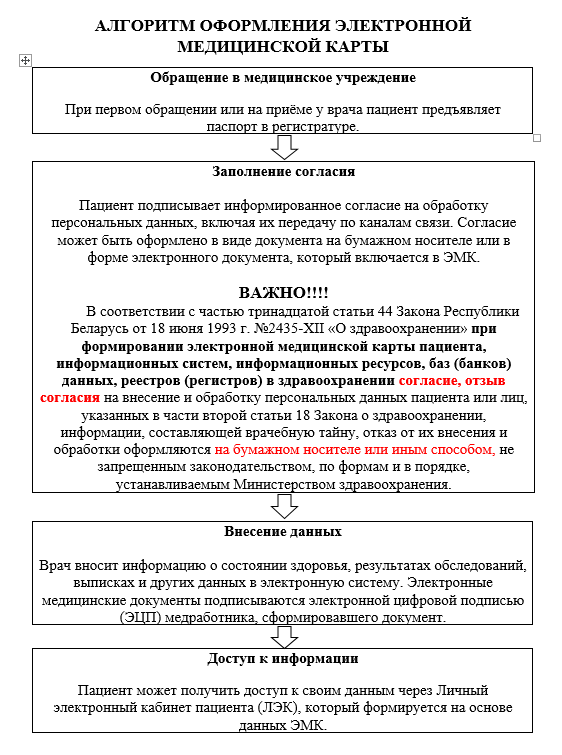 АЛГОРИТМ ОФОРМЛЕНИЯ ЭЛЕКТРОННОЙ МЕДИЦИНСКОЙ КАРТЫ

Обращение в медицинское учреждение

При первом обращении или на приёме у врача пациент предъявляет паспорт в регистратуре.

Заполнение согласия

Пациент подписывает информированное согласие на обработку персональных данных, включая их передачу по каналам связи. Согласие может быть оформлено в виде документа на бумажном носителе или в форме электронного документа, который включается в ЭМК.

ВАЖНО!!!!

В соответствии с частью тринадцатой статьи 44 Закона Республики Беларусь от 18 июня 1993 г. №2435-XII «О здравоохранении» при формировании электронной медицинской карты пациента, информационных систем, информационных ресурсов, баз (банков) данных, реестров (регистров) в здравоохранении согласие, отзыв согласия на внесение и обработку персональных данных пациента или лиц, указанных в части второй статьи 18 Закона о здравоохранении, информации, составляющей врачебную тайну, отказ от их внесения и обработки оформляются на бумажном носителе или иным способом, не запрещенным законодательством, по формам и в порядке, устанавливаемым Министерством здравоохранения.

Внесение данных

Врач вносит информацию о состоянии здоровья, результатах обследований, выписках и других данных в электронную систему. Электронные медицинские документы подписываются электронной цифровой подписью (ЭЦП) медработника, сформировавшего документ.

Доступ к информации

Пациент может получить доступ к своим данным через Личный электронный кабинет пациента (ЛЭК), который формируется на основе данных ЭМК.